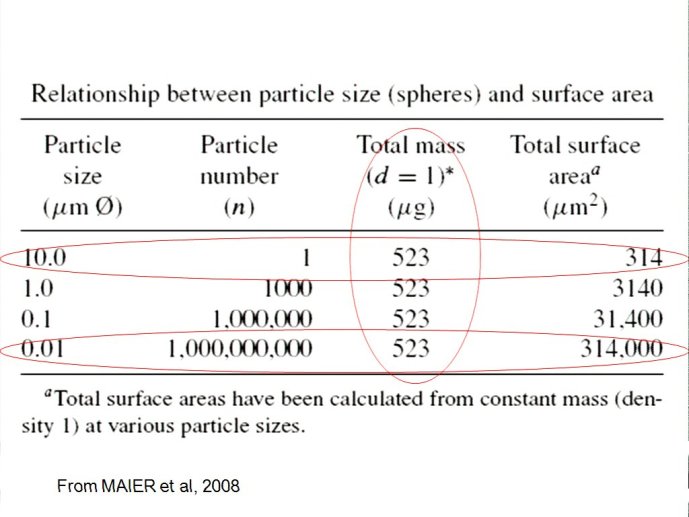 Relationship between particle size (spheres) and surface area

| Particle size ($\mu$m Ø) | Particle number ($n$) | Total mass ($d = 1$)* ($\mu$g) | Total surface area$^a$ ($\mu m^2$) |
|---|---|---|---|
| 10.0 | 1 | 523 | 314 |
| 1.0 | 1000 | 523 | 3140 |
| 0.1 | 1,000,000 | 523 | 31,400 |
| 0.01 | 1,000,000,000 | 523 | 314,000 |

$^a$Total surface areas have been calculated from constant mass (density 1) at various particle sizes.

From MAIER et al, 2008